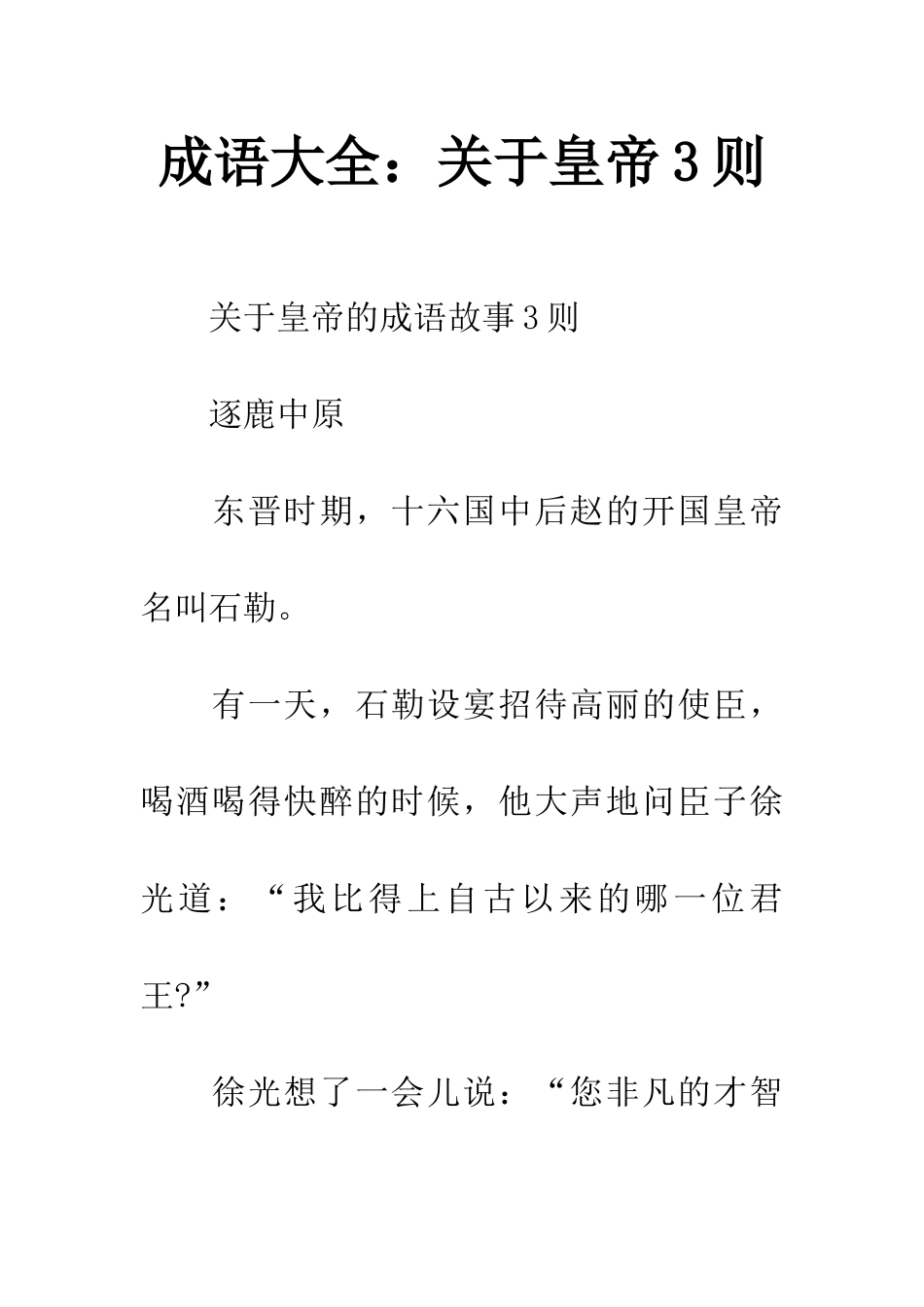 成语大全：关于皇帝3则

关于皇帝的成语故事3则

逐鹿中原

东晋时期，十六国中后赵的开国皇帝名叫石勒。

有一天，石勒设宴招待高丽的使臣，喝酒喝得快醉的时候，他大声地问臣子徐光道：“我比得上自古以来的哪一位君王?”

徐光想了一会儿说：“您非凡的才智